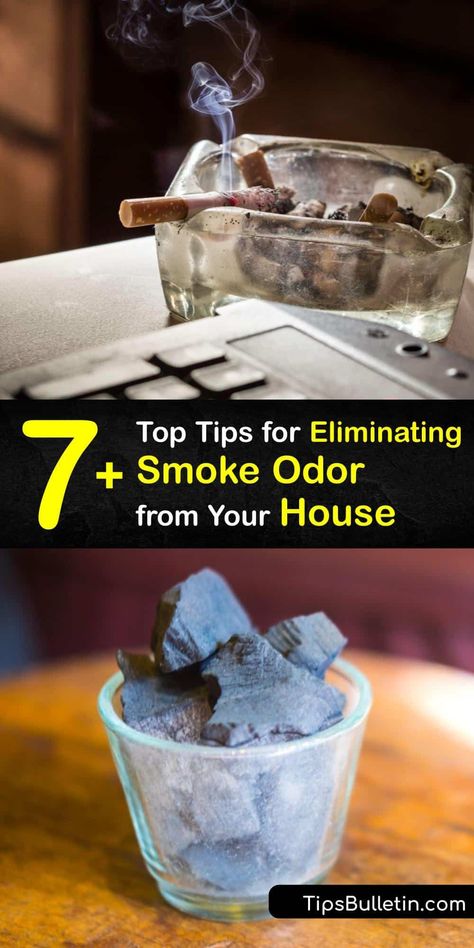 7+ Top Tips for Eliminating Smoke Odor from Your House

TipsBulletin.com